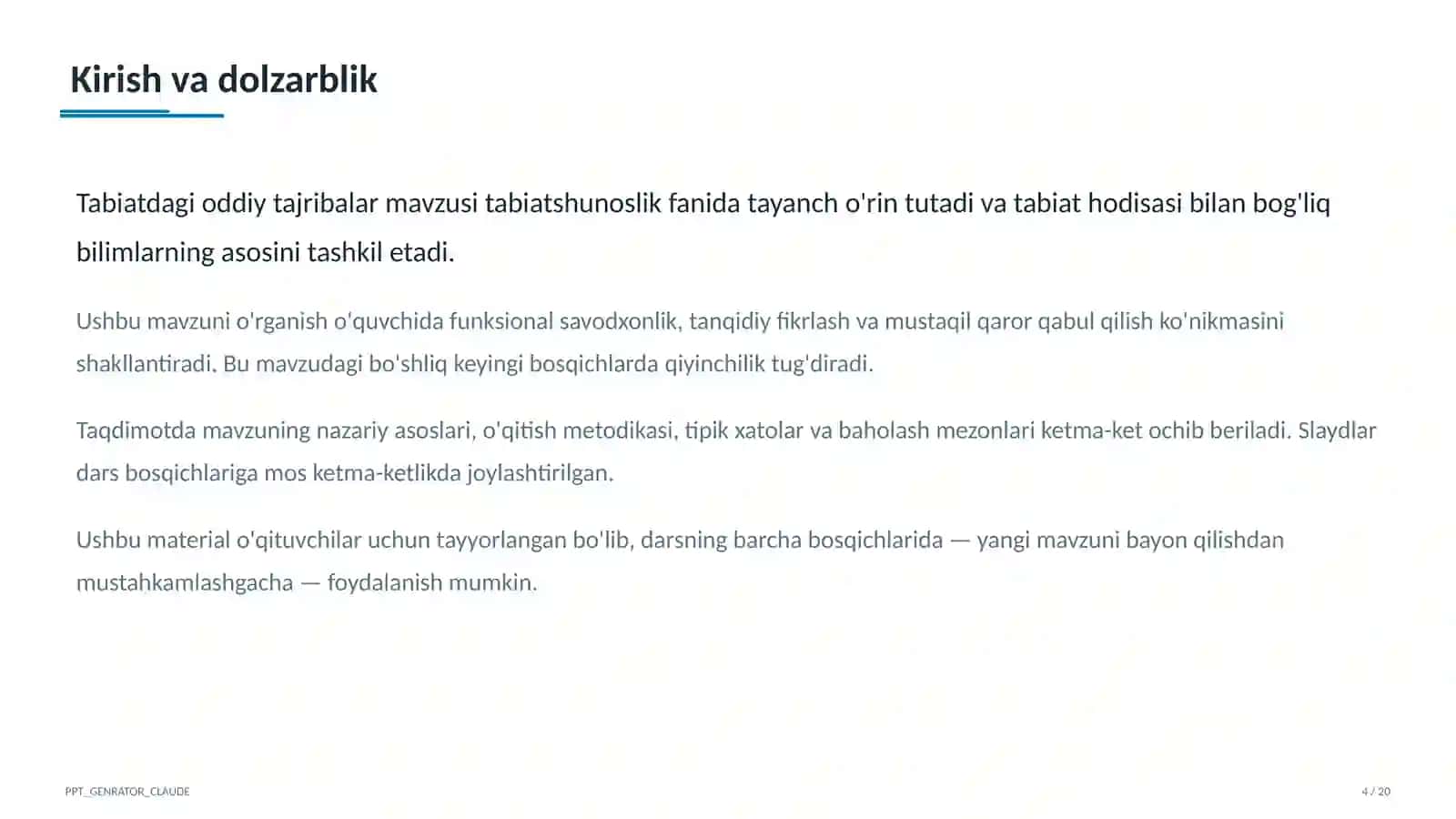 Kirish va dolzarblik

Tabiatdagi oddiy tajribalar mavzusi tabiatshunoslik fanida tayanch o'rin tutadi va tabiat hodisasi bilan bog'liq bilimlarning asosini tashkil etadi.

Ushbu mavzuni o'rganish o'quvchida funksional savodxonlik, tanqidiy fikrlash va mustaqil qaror qabul qilish ko'nikmasini shakllantiradi. Bu mavzudagi bo'shliq keyingi bosqichlarda qiyinchilik tug'diradi.

Taqdimotda mavzuning nazariy asoslari, o'qitish metodikasi, tipik xatolar va baholash mezonlari ketma-ket ochib beriladi. Slaydlar dars bosqichlariga mos ketma-ketlikda joylashtirilgan.

Ushbu material o'qituvchilar uchun tayyorlangan bo'lib, darsning barcha bosqichlarida — yangi mavzuni bayon qilishdan mustahkamlashgacha — foydalanish mumkin.

PPT_GENRATOR_CLAUDE

4 / 20